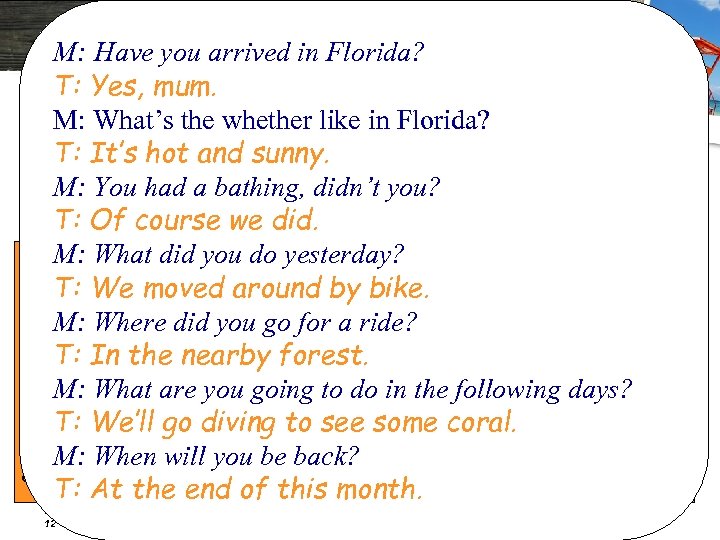 M: Have you arrived in Florida?

T: Yes, mum.

M: What's the whether like in Florida?

T: It's hot and sunny.

M: You had a bathing, didn't you?

T: Of course we did.

M: What did you do yesterday?

T: We moved around by bike.

M: Where did you go for a ride?

T: In the nearby forest.

M: What are you going to do in the following days?

T: We'll go diving to see some coral.

M: When will you be back?

T: At the end of this month.

12